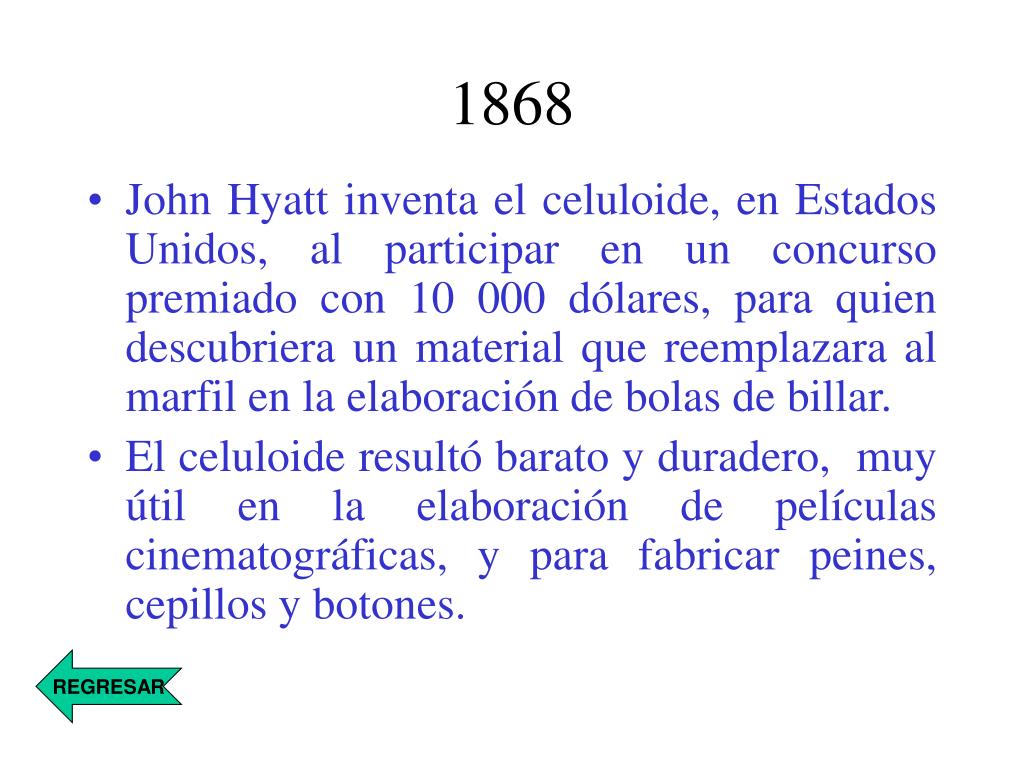 1868

• John Hyatt inventa el celuloide, en Estados Unidos, al participar en un concurso premiado con 10 000 dólares, para quien descubriera un material que reemplazara al marfil en la elaboración de bolas de billar.
• El celuloide resultó barato y duradero, muy útil en la elaboración de películas cinematográficas, y para fabricar peines, cepillos y botones.

REGRESAR